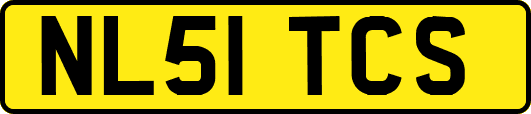 NL51 TCS